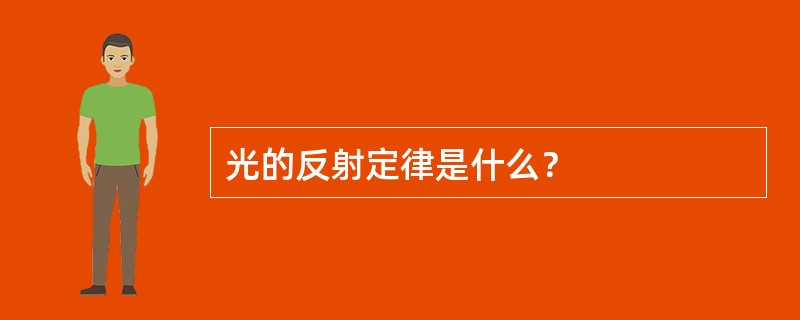 光的反射定律是什么？